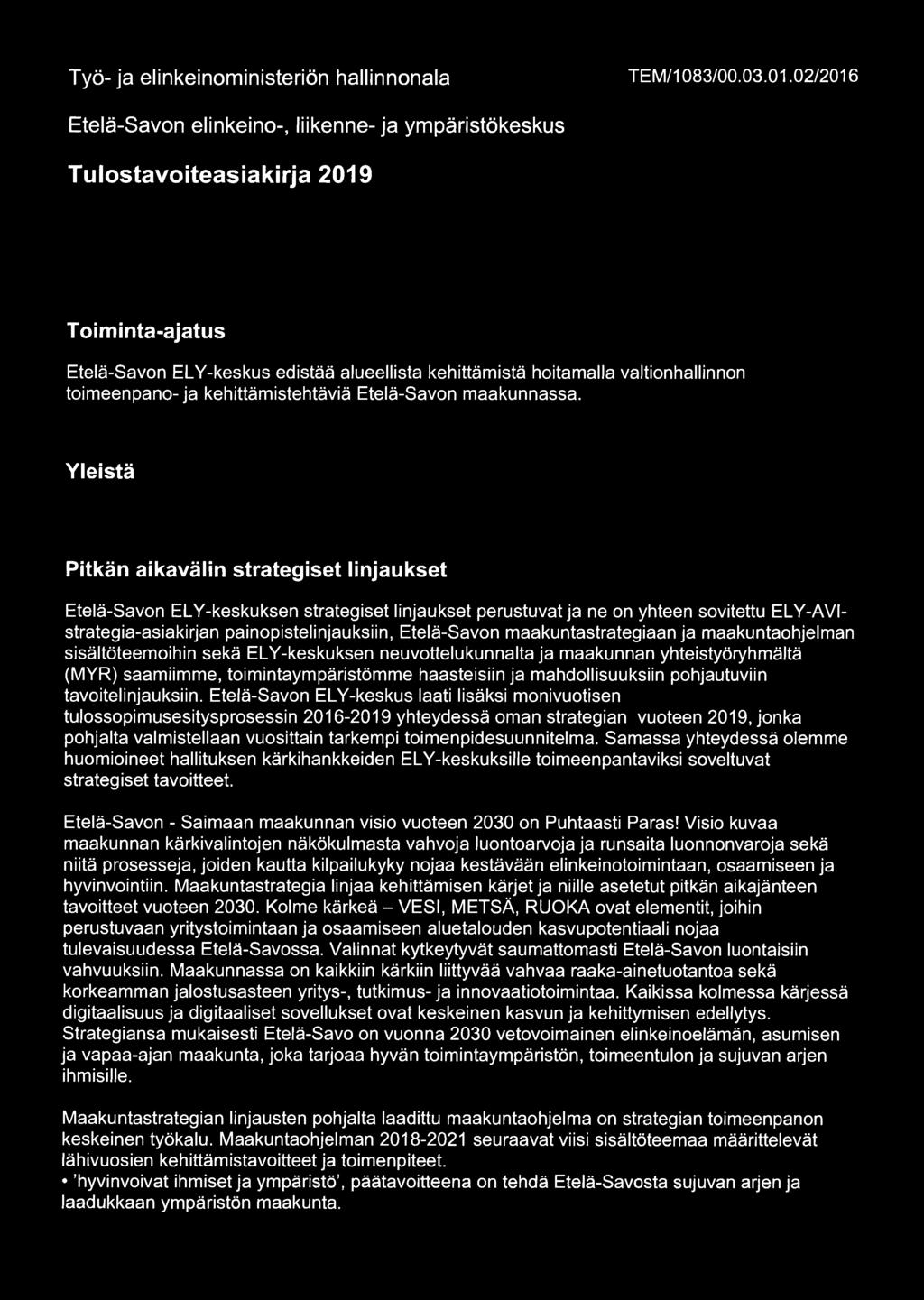 Työ- ja elinkeinoministeriön hallinnonala TEM/1083/00.03.01.02/2016

Etelä-Savon elinkeino-, liikenne- ja ympäristökeskus

Tulostavoiteasiakirja 2019

Toiminta-ajatus

Etelä-Savon ELY-keskus edistää alueellista kehittämistä hoitamalla valtionhallinnon toimeenpano- ja kehittämistehtäviä Etelä-Savon maakunnassa.

Yleistä

Pitkän aikavälin strategiset linjaukset

Etelä-Savon ELY-keskuksen strategiset linjaukset perustuvat ja ne on yhteen sovitettu ELY-AVI-strategia-asiakirjan painopistelinjauksiin, Etelä-Savon maakuntastrategiaan ja maakuntaohjelman sisältöteemoihin sekä ELY-keskuksen neuvottelukunnalta ja maakunnan yhteistyöryhmältä (MYR) saamiimme, toimintaympäristömme haasteisiin ja mahdollisuuksiin pohjautuviin tavoitelinjauksiin. Etelä-Savon ELY-keskus laati lisäksi monivuotisen tulossopimusesitysprosessin 2016-2019 yhteydessä oman strategian vuoteen 2019, jonka pohjalta valmistellaan vuosittain tarkempi toimenpidesuunnitelma. Samassa yhteydessä olemme huomioineet hallituksen kärkihankkeiden ELY-keskuksille toimeenpantaviksi soveltuvat strategiset tavoitteet.

Etelä-Savon - Saimaan maakunnan visio vuoteen 2030 on Puhtaasti Paras! Visio kuvaa maakunnan kärkivalintojen näkökulmasta vahvoja luontoarvoja ja runsaita luonnonvaroja sekä niitä prosesseja, joiden kautta kilpailukyky nojaa kestävään elinkeinotoimintaan, osaamiseen ja hyvinvointiin. Maakuntastrategia linjaa kehittämisen kärjet ja niille asetetut pitkän aikajänteen tavoitteet vuoteen 2030. Kolme kärkeä – VESI, METSÄ, RUOKA ovat elementit, joihin perustuvaan yritystoimintaan ja osaamiseen aluetalouden kasvupotentiaali nojaa tulevaisuudessa Etelä-Savossa. Valinnat kytkeytyvät saumattomasti Etelä-Savon luontaisiin vahvuuksiin. Maakunnassa on kaikkiin kärkiin liittyvää vahvaa raaka-ainetuotantoa sekä korkeamman jalostusasteen yritys-, tutkimus- ja innovaatiotoimintaa. Kaikissa kolmessa kärjessä digitaalisuus ja digitaaliset sovellukset ovat keskeinen kasvun ja kehittymisen edellytys. Strategiansa mukaisesti Etelä-Savo on vuonna 2030 vetovoimainen elinkeinoelämän, asumisen ja vapaa-ajan maakunta, joka tarjoaa hyvän toimintaympäristön, toimeentulon ja sujuvan arjen ihmisille.

Maakuntastrategian linjausten pohjalta laadittu maakuntaohjelma on strategian toimeenpanon keskeinen työkalu. Maakuntaohjelman 2018-2021 seuraavat viisi sisältöteemaa määrittelevät lähivuosien kehittämistavoitteet ja toimenpiteet.
• 'hyvinvoivat ihmiset ja ympäristö', päätavoitteena on tehdä Etelä-Savosta sujuvan arjen ja laadukkaan ympäristön maakunta.